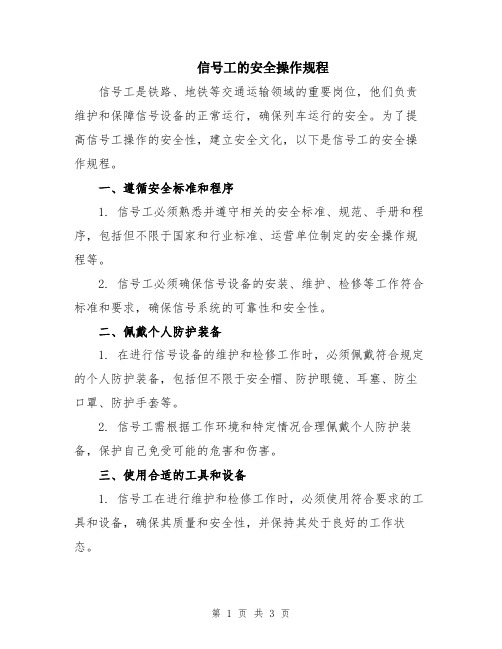 信号工的安全操作规程

信号工是铁路、地铁等交通运输领域的重要岗位，他们负责维护和保障信号设备的正常运行，确保列车运行的安全。为了提高信号工操作的安全性，建立安全文化，以下是信号工的安全操作规程。

一、遵循安全标准和程序

1. 信号工必须熟悉并遵守相关的安全标准、规范、手册和程序，包括但不限于国家和行业标准、运营单位制定的安全操作规程等。

2. 信号工必须确保信号设备的安装、维护、检修等工作符合标准和要求，确保信号系统的可靠性和安全性。

二、佩戴个人防护装备

1. 在进行信号设备的维护和检修工作时，必须佩戴符合规定的个人防护装备，包括但不限于安全帽、防护眼镜、耳塞、防尘口罩、防护手套等。

2. 信号工需根据工作环境和特定情况合理佩戴个人防护装备，保护自己免受可能的危害和伤害。

三、使用合适的工具和设备

1. 信号工在进行维护和检修工作时，必须使用符合要求的工具和设备，确保其质量和安全性，并保持其处于良好的工作状态。

第 1 页 共 3 页